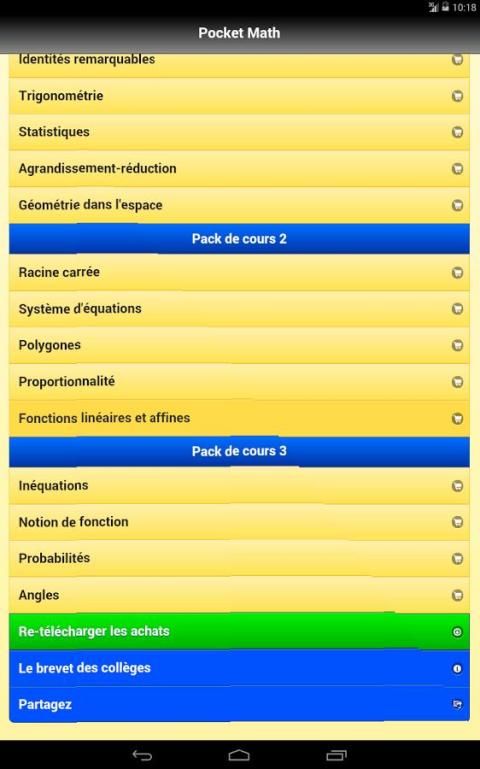 10:18

Pocket Math

Identités remarquables

Trigonométrie

Statistiques

Agrandissement-réduction

Géométrie dans l'espace

Pack de cours 2

Racine carrée

Système d'équations

Polygones

Proportionnalité

Fonctions linéaires et affines

Pack de cours 3

Inéquations

Notion de fonction

Probabilités

Angles

Re-télécharger les achats

Le brevet des collèges

Partagez